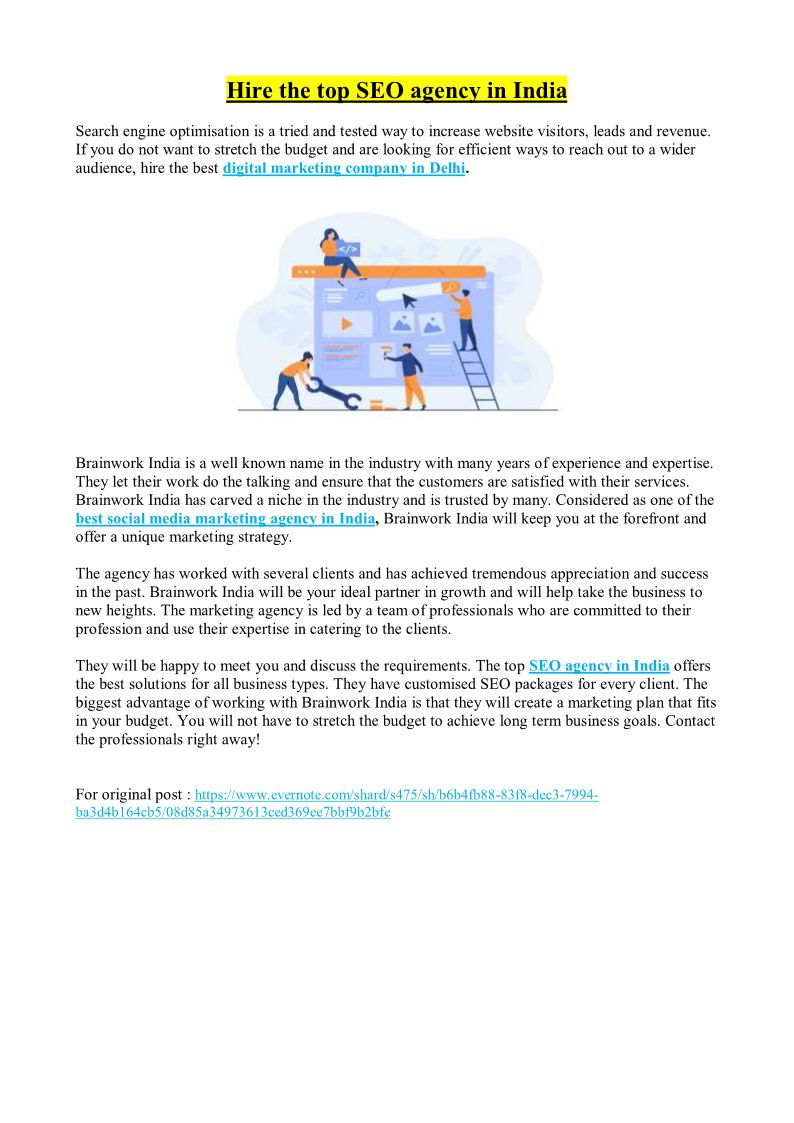 Hire the top SEO agency in India

Search engine optimisation is a tried and tested way to increase website visitors, leads and revenue. If you do not want to stretch the budget and are looking for efficient ways to reach out to a wider audience, hire the best digital marketing company in Delhi.

</>

Brainwork India is a well known name in the industry with many years of experience and expertise. They let their work do the talking and ensure that the customers are satisfied with their services. Brainwork India has carved a niche in the industry and is trusted by many. Considered as one of the best social media marketing agency in India, Brainwork India will keep you at the forefront and offer a unique marketing strategy.

The agency has worked with several clients and has achieved tremendous appreciation and success in the past. Brainwork India will be your ideal partner in growth and will help take the business to new heights. The marketing agency is led by a team of professionals who are committed to their profession and use their expertise in catering to the clients.

They will be happy to meet you and discuss the requirements. The top SEO agency in India offers the best solutions for all business types. They have customised SEO packages for every client. The biggest advantage of working with Brainwork India is that they will create a marketing plan that fits in your budget. You will not have to stretch the budget to achieve long term business goals. Contact the professionals right away!

For original post : https://www.evernote.com/shard/s475/sh/b6b4fb88-83f8-dcc3-7994-ba3d4b164cb5/08d85a34973613ced369ee7bbf9b2bfe